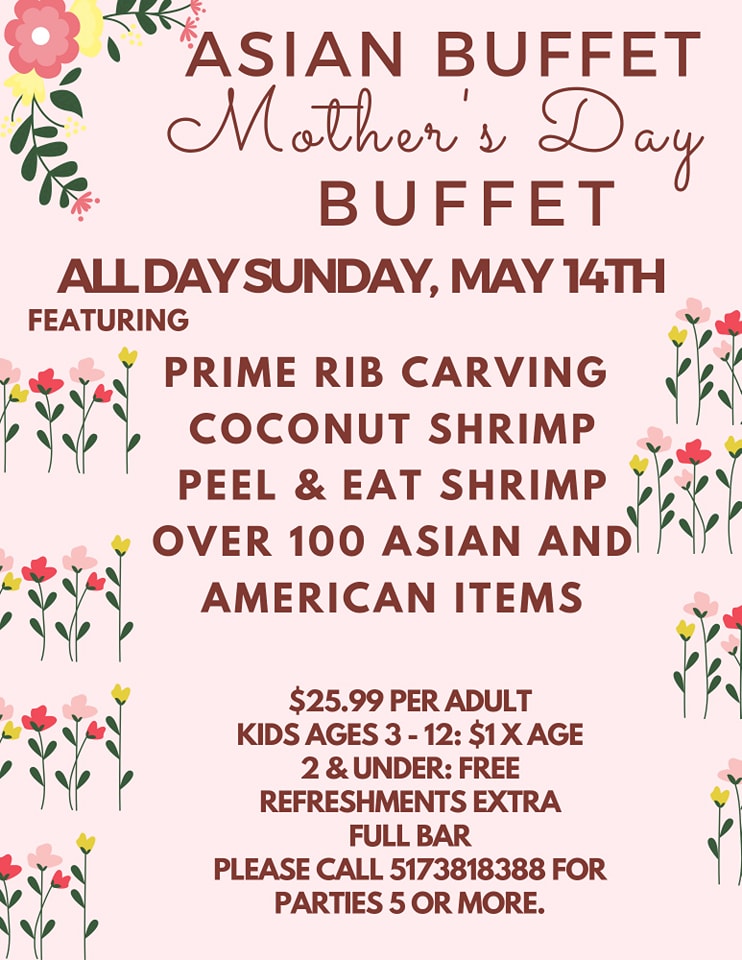 ASIAN BUFFET
Mother's Day
BUFFET

ALL DAY SUNDAY, MAY 14TH

FEATURING

PRIME RIB CARVING
COCONUT SHRIMP
PEEL & EAT SHRIMP
OVER 100 ASIAN AND AMERICAN ITEMS

$25.99 PER ADULT
KIDS AGES 3 - 12: $1 X AGE
2 & UNDER: FREE
REFRESHMENTS EXTRA
FULL BAR
PLEASE CALL 5173818388 FOR PARTIES 5 OR MORE.